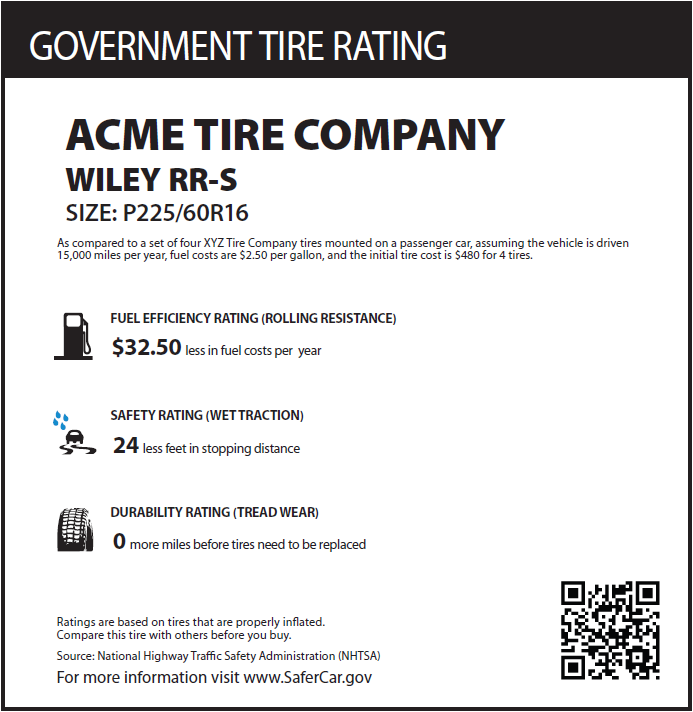 GOVERNMENT TIRE RATING

ACME TIRE COMPANY

WILEY RR-S

SIZE: P225/60R16

As compared to a set of four XYZ Tire Company tires mounted on a passenger car, assuming the vehicle is driven 15,000 miles per year, fuel costs are $2.50 per gallon, and the initial tire cost is $480 for 4 tires.

FUEL EFFICIENCY RATING (ROLLING RESISTANCE)

$32.50 less in fuel costs per year

SAFETY RATING (WET TRACTION)

24 less feet in stopping distance

DURABILITY RATING (TREAD WEAR)

0 more miles before tires need to be replaced

Ratings are based on tires that are properly inflated.
Compare this tire with others before you buy.

Source: National Highway Traffic Safety Administration (NHTSA)

For more information visit www.SaferCar.gov